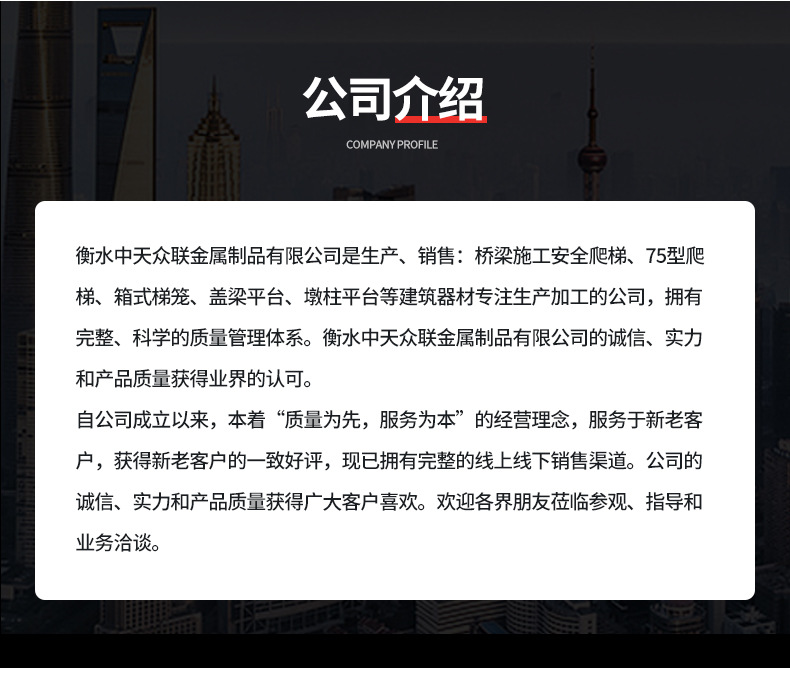 公司介绍

COMPANY PROFILE

衡水中天众联金属制品有限公司是生产、销售：桥梁施工安全爬梯、75型爬梯、箱式梯笼、盖梁平台、墩柱平台等建筑器材专注生产加工的公司，拥有完整、科学的质量管理体系。衡水中天众联金属制品有限公司的诚信、实力和产品质量获得业界的认可。

自公司成立以来，本着“质量为先，服务为本”的经营理念，服务于新老客户，获得新老客户的一致好评，现已拥有完整的线上线下销售渠道。公司的诚信、实力和产品质量获得广大客户喜欢。欢迎各界朋友莅临参观、指导和业务洽谈。